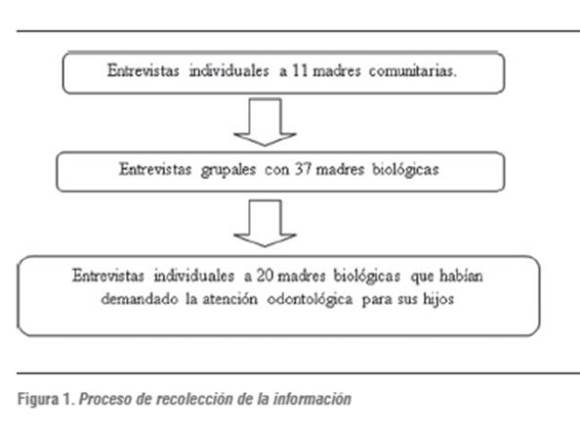 Entrevistas individuales a 11 madres comunitarias.

Entrevistas grupales con 37 madres biológicas

Entrevistas individuales a 20 madres biológicas que habían demandado la atención odontológica para sus hijos

Figura 1. Proceso de recolección de la información